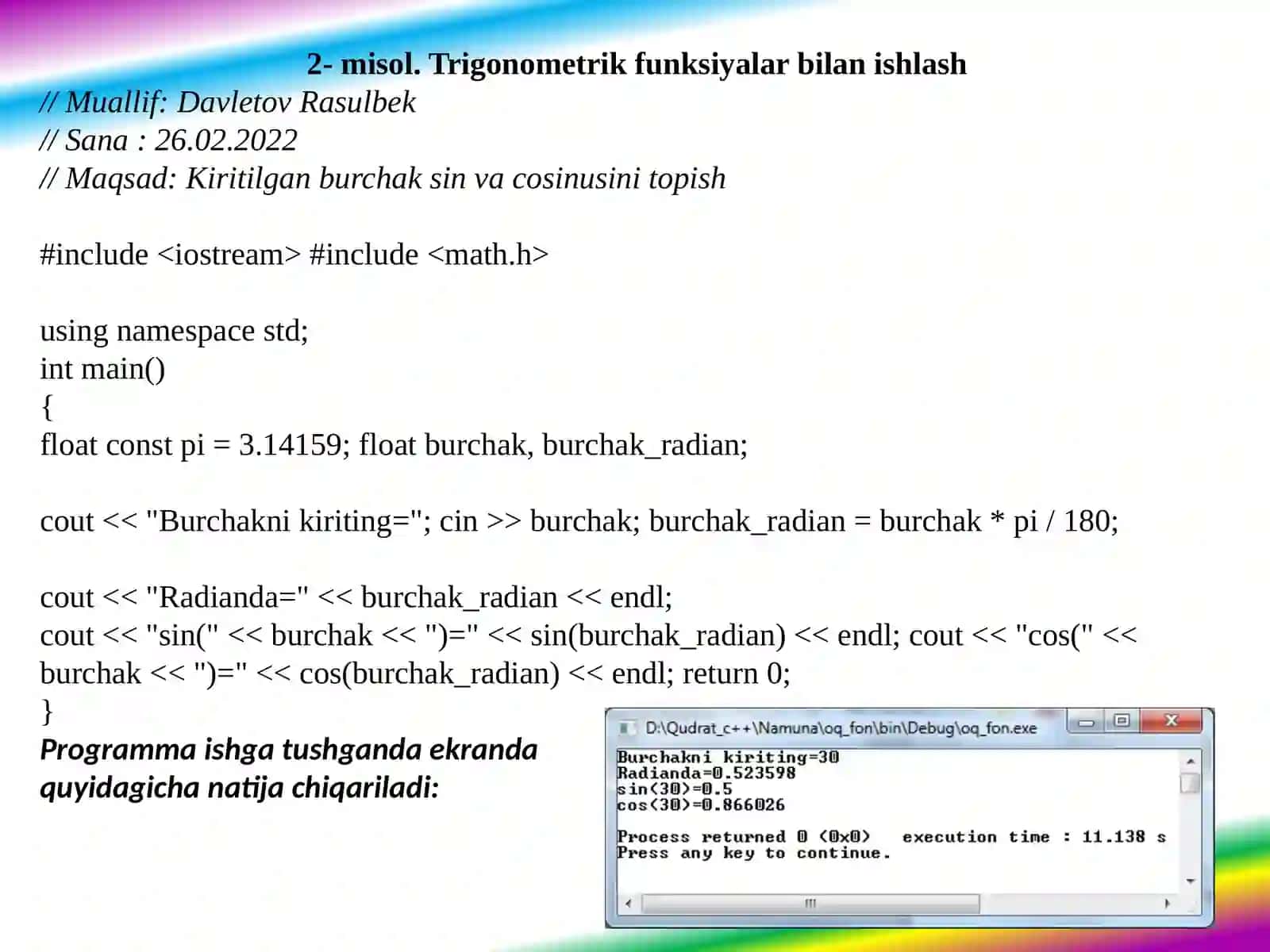 2- misol. Trigonometrik funksiyalar bilan ishlash

// Muallif: Davletov Rasulbek
// Sana : 26.02.2022
// Maqsad: Kiritilgan burchak sin va cosinusini topish

#include <iostream> #include <math.h>

using namespace std;
int main()
{
float const pi = 3.14159; float burchak, burchak_radian;

cout << "Burchakni kiriting="; cin >> burchak; burchak_radian = burchak * pi / 180;

cout << "Radianda=" << burchak_radian << endl;
cout << "sin(" << burchak << ")=" << sin(burchak_radian) << endl; cout << "cos(" << burchak << ")=" << cos(burchak_radian) << endl; return 0;
}

Programma ishga tushganda ekranda quyidagicha natija chiqariladi:

D:\Qudrat_c++\Namuna\oq_fon\bin\Debug\oq_fon.exe

Burchakni kiriting=30
Radianda=0.523598
sin(30)=0.5
cos(30)=0.866026

Process returned 0 (0x0)   execution time : 11.138 s
Press any key to continue.